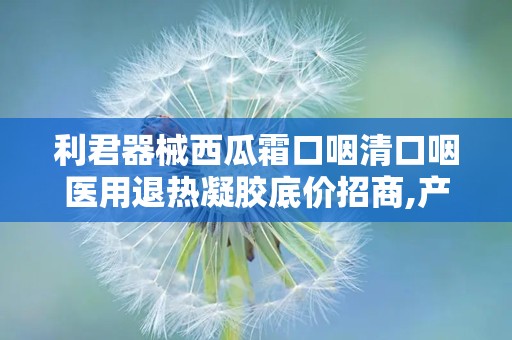 利君器械西瓜霜口咽清口咽医用退热凝胶底价招商,产